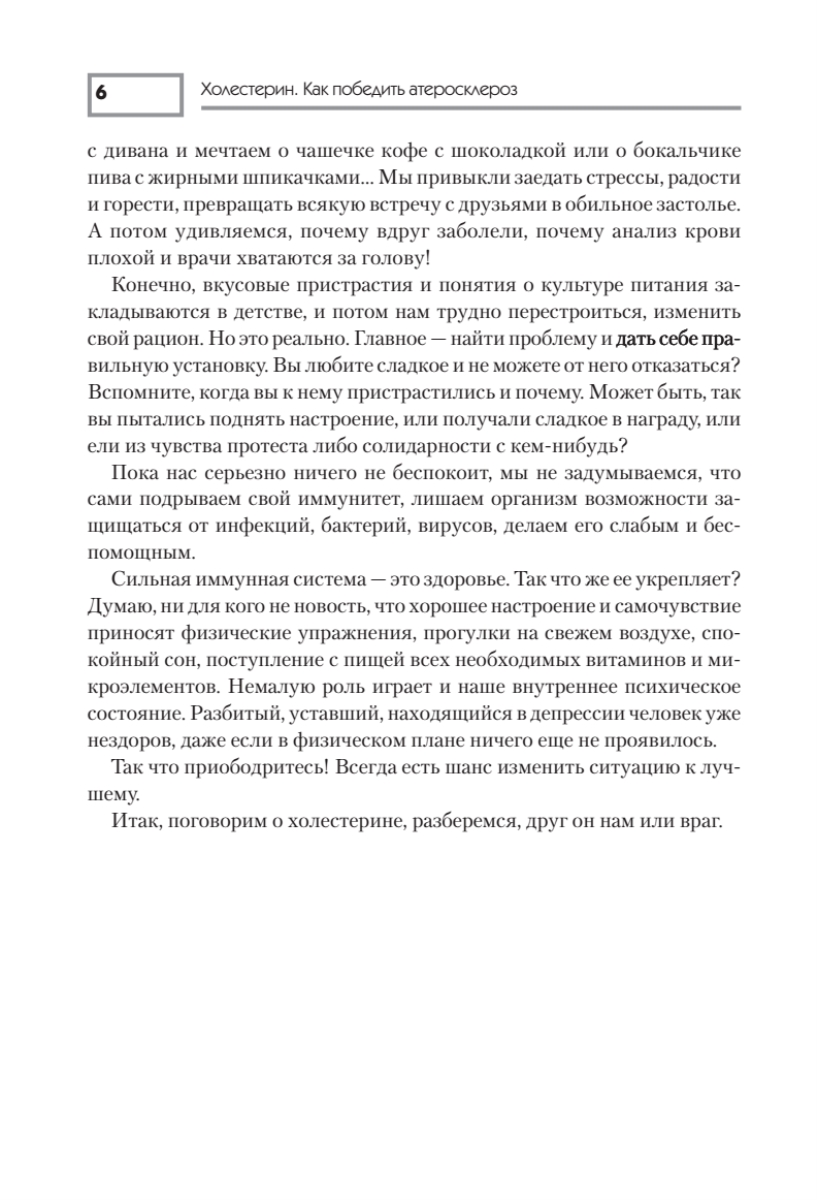 6

Холестерин. Как победить атеросклероз

с дивана и мечтаем о чашечке кофе с шоколадкой или о бокальчике пива с жирными шпикачками... Мы привыкли заедать стрессы, радости и горести, превращать всякую встречу с друзьями в обильное застолье. А потом удивляемся, почему вдруг заболели, почему анализ крови плохой и врачи хватаются за голову!

Конечно, вкусовые пристрастия и понятия о культуре питания закладываются в детстве, и потом нам трудно перестроиться, изменить свой рацион. Но это реально. Главное — найти проблему и дать себе правильную установку. Вы любите сладкое и не можете от него отказаться? Вспомните, когда вы к нему пристрастились и почему. Может быть, так вы пытались поднять настроение, или получали сладкое в награду, или ели из чувства протеста либо солидарности с кем-нибудь?

Пока нас серьезно ничего не беспокоит, мы не задумываемся, что сами подрываем свой иммунитет, лишаем организм возможности защищаться от инфекций, бактерий, вирусов, делаем его слабым и беспомощным.

Сильная иммунная система — это здоровье. Так что же ее укрепляет? Думаю, ни для кого не новость, что хорошее настроение и самочувствие приносят физические упражнения, прогулки на свежем воздухе, спокойный сон, поступление с пищей всех необходимых витаминов и микроэлементов. Немалую роль играет и наше внутреннее психическое состояние. Разбитый, уставший, находящийся в депрессии человек уже нездоров, даже если в физическом плане ничего еще не проявилось.

Так что приободритесь! Всегда есть шанс изменить ситуацию к лучшему.

Итак, поговорим о холестерине, разберемся, друг он нам или враг.